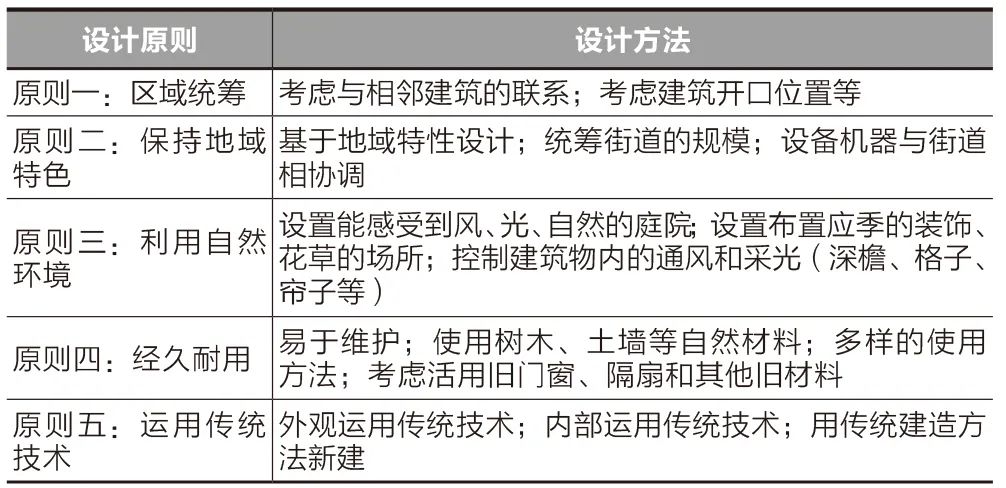 | 设计原则 | 设计方法 |
|---|---|
| 原则一：区域统筹 | 考虑与相邻建筑的联系；考虑建筑开口位置等 |
| 原则二：保持地域特色 | 基于地域特性设计；统筹街道的规模；设备机器与街道相协调 |
| 原则三：利用自然环境 | 设置能感受到风、光、自然的庭院；设置布置应季的装饰、花草的场所；控制建筑物内的通风和采光（深檐、格子、帘子等） |
| 原则四：经久耐用 | 易于维护；使用树木、土墙等自然材料；多样的使用方法；考虑活用旧门窗、隔扇和其他旧材料 |
| 原则五：运用传统技术 | 外观运用传统技术；内部运用传统技术；用传统建造方法新建 |